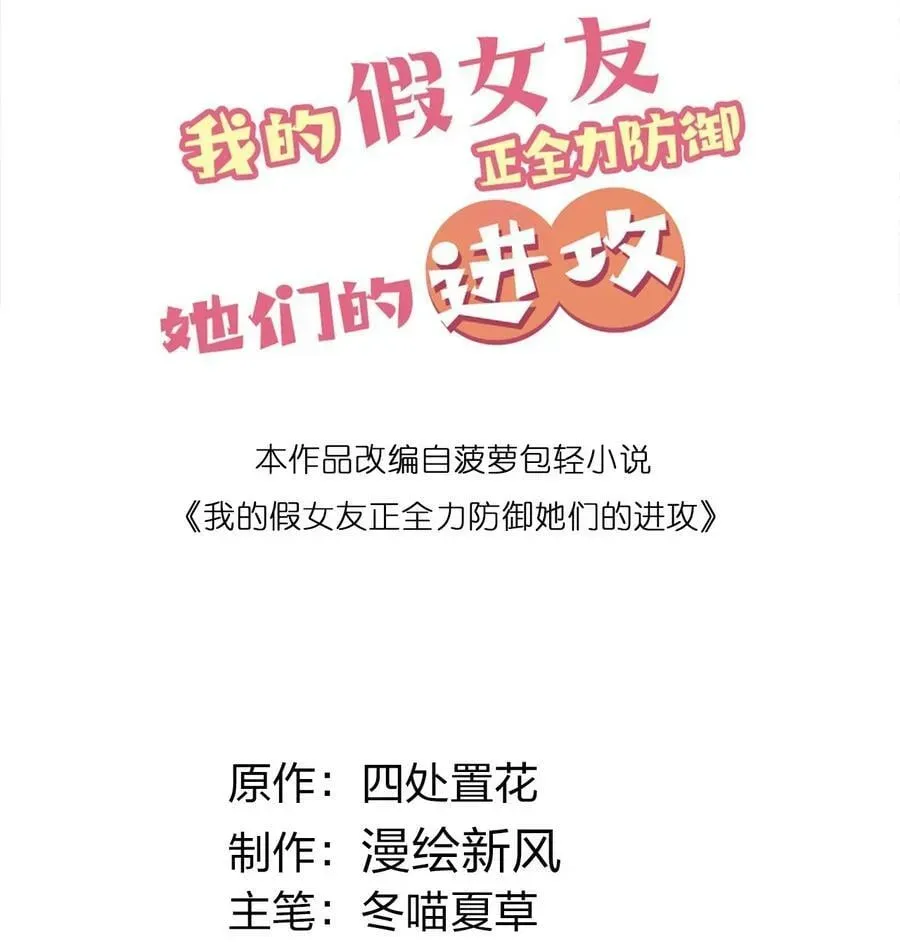 我的假女友
正全力防御
她们的进攻

本作品改编自菠萝包轻小说
《我的假女友正全力防御她们的进攻》

原作：四处置花
制作：漫绘新风
主笔：冬喵夏草